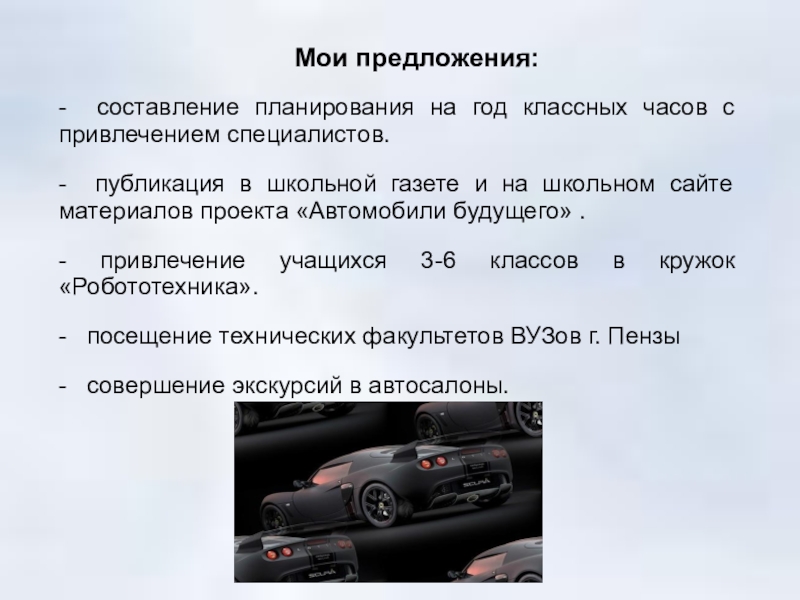 Мои предложения:

- составление планирования на год классных часов с привлечением специалистов.

- публикация в школьной газете и на школьном сайте материалов проекта «Автомобили будущего» .

- привлечение учащихся 3-6 классов в кружок «Робототехника».

- посещение технических факультетов ВУЗов г. Пензы

- совершение экскурсий в автосалоны.